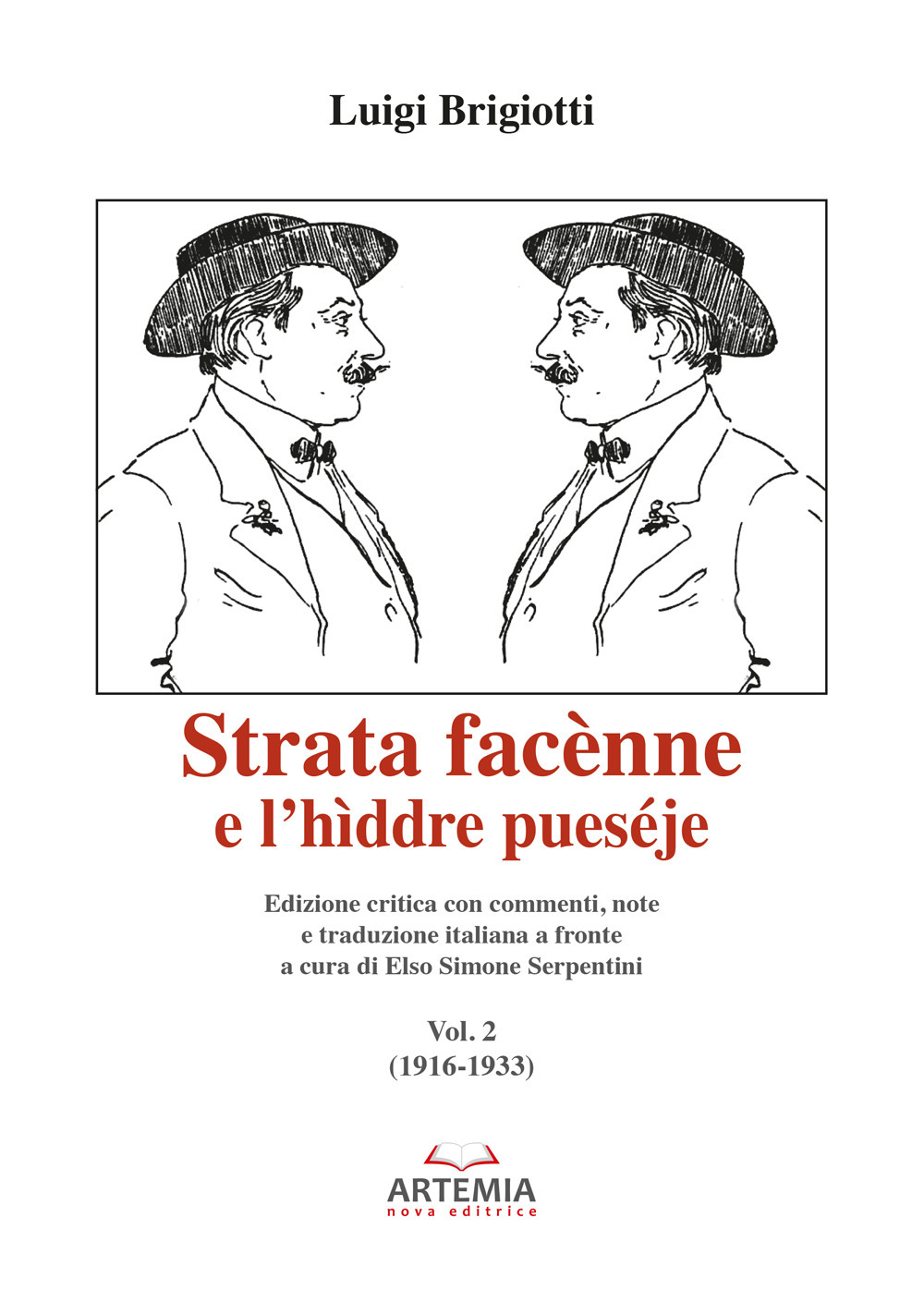 Luigi Brigiotti

Strata facènne
e l'hìddre pueséje

Edizione critica con commenti, note
e traduzione italiana a fronte
a cura di Elso Simone Serpentini

Vol. 2
(1916-1933)

ARTEMIA
nova editrice